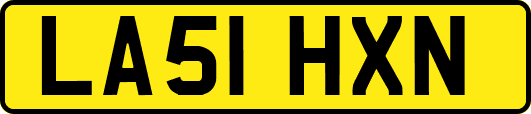 LA51 HXN